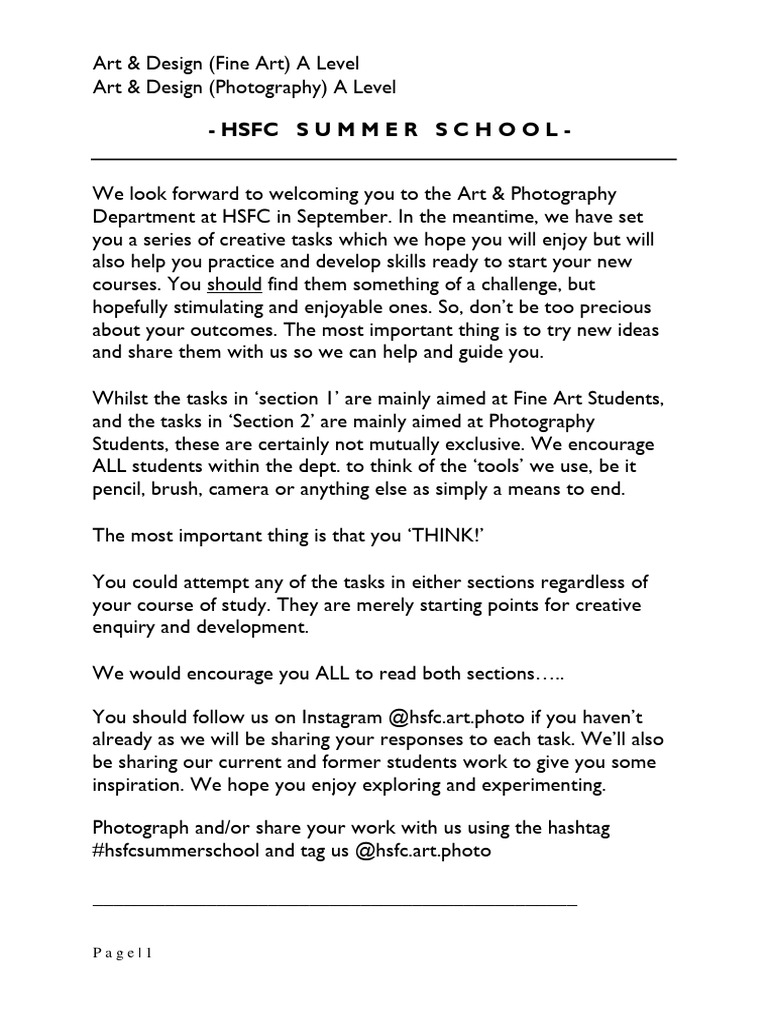 Art & Design (Fine Art) A Level
Art & Design (Photography) A Level

- HSFC SUMMER SCHOOL -

We look forward to welcoming you to the Art & Photography Department at HSFC in September. In the meantime, we have set you a series of creative tasks which we hope you will enjoy but will also help you practice and develop skills ready to start your new courses. You should find them something of a challenge, but hopefully stimulating and enjoyable ones. So, don't be too precious about your outcomes. The most important thing is to try new ideas and share them with us so we can help and guide you.

Whilst the tasks in 'section 1' are mainly aimed at Fine Art Students, and the tasks in 'Section 2' are mainly aimed at Photography Students, these are certainly not mutually exclusive. We encourage ALL students within the dept. to think of the 'tools' we use, be it pencil, brush, camera or anything else as simply a means to end.

The most important thing is that you 'THINK!'

You could attempt any of the tasks in either sections regardless of your course of study. They are merely starting points for creative enquiry and development.

We would encourage you ALL to read both sections…..

You should follow us on Instagram @hsfc.art.photo if you haven't already as we will be sharing your responses to each task. We'll also be sharing our current and former students work to give you some inspiration. We hope you enjoy exploring and experimenting.

Photograph and/or share your work with us using the hashtag #hsfcsummerschool and tag us @hsfc.art.photo

Page | 1